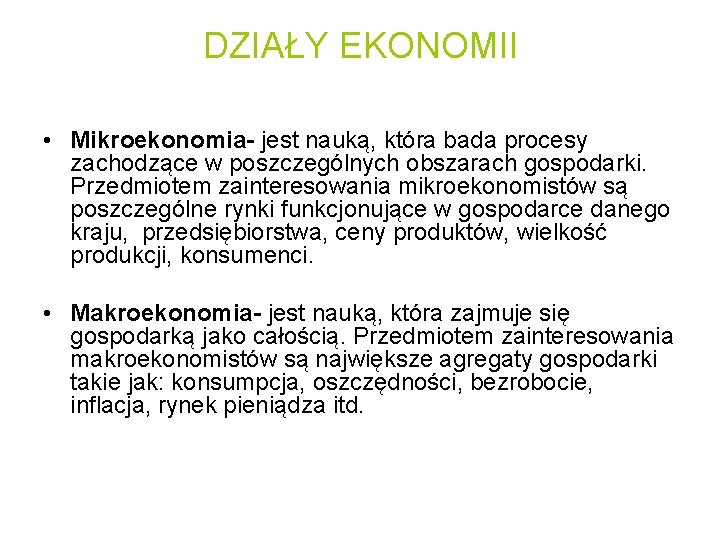 DZIAŁY EKONOMII

• Mikroekonomia- jest nauką, która bada procesy zachodzące w poszczególnych obszarach gospodarki. Przedmiotem zainteresowania mikroekonomistów są poszczególne rynki funkcjonujące w gospodarce danego kraju, przedsiębiorstwa, ceny produktów, wielkość produkcji, konsumenci.

• Makroekonomia- jest nauką, która zajmuje się gospodarką jako całością. Przedmiotem zainteresowania makroekonomistów są największe agregaty gospodarki takie jak: konsumpcja, oszczędności, bezrobocie, inflacja, rynek pieniądza itd.